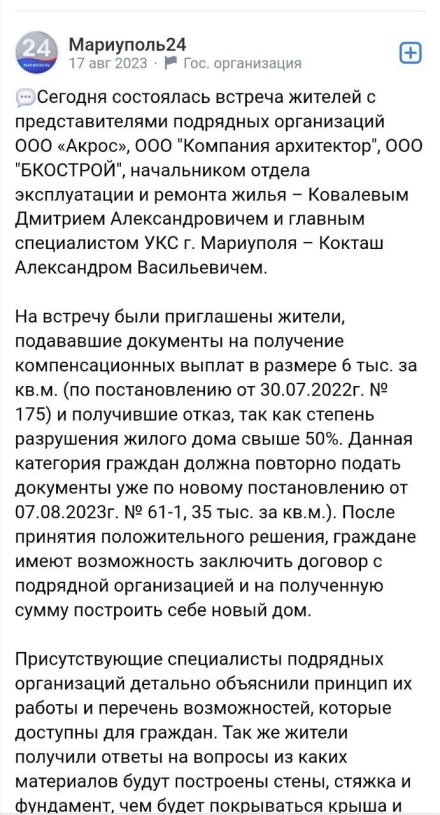 24
МАРИУПОЛЬ

Мариуполь24
17 авг 2023 · Гос. организация

Сегодня состоялась встреча жителей с представителями подрядных организаций ООО «Акрос», ООО "Компания архитектор", ООО "БКОСТРОЙ", начальником отдела эксплуатации и ремонта жилья – Ковалевым Дмитрием Александровичем и главным специалистом УКС г. Мариуполя – Кокташ Александром Васильевичем.

На встречу были приглашены жители, подававшие документы на получение компенсационных выплат в размере 6 тыс. за кв.м. (по постановлению от 30.07.2022г. № 175) и получившие отказ, так как степень разрушения жилого дома свыше 50%. Данная категория граждан должна повторно подать документы уже по новому постановлению от 07.08.2023г. № 61-1, 35 тыс. за кв.м.). После принятия положительного решения, граждане имеют возможность заключить договор с подрядной организацией и на полученную сумму построить себе новый дом.

Присутствующие специалисты подрядных организаций детально объяснили принцип их работы и перечень возможностей, которые доступны для граждан. Так же жители получили ответы на вопросы из каких материалов будут построены стены, стяжка и фундамент, чем будет покрываться крыша и